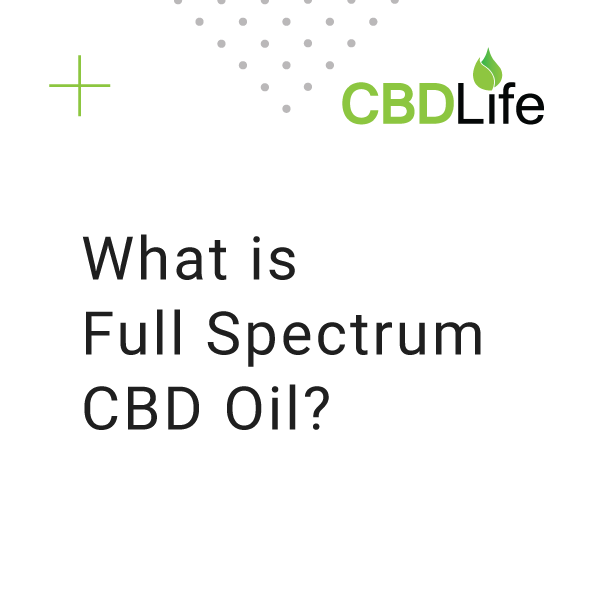 CBDLife

What is Full Spectrum CBD Oil?